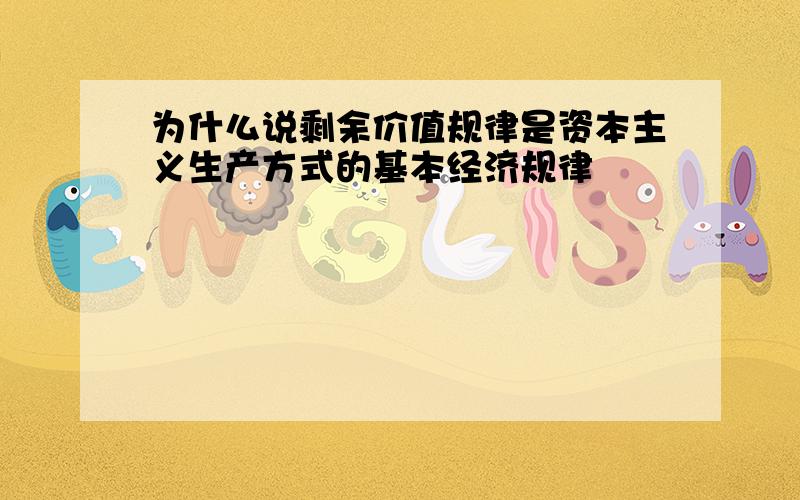 为什么说剩余价值规律是资本主义生产方式的基本经济规律

ENGLISH